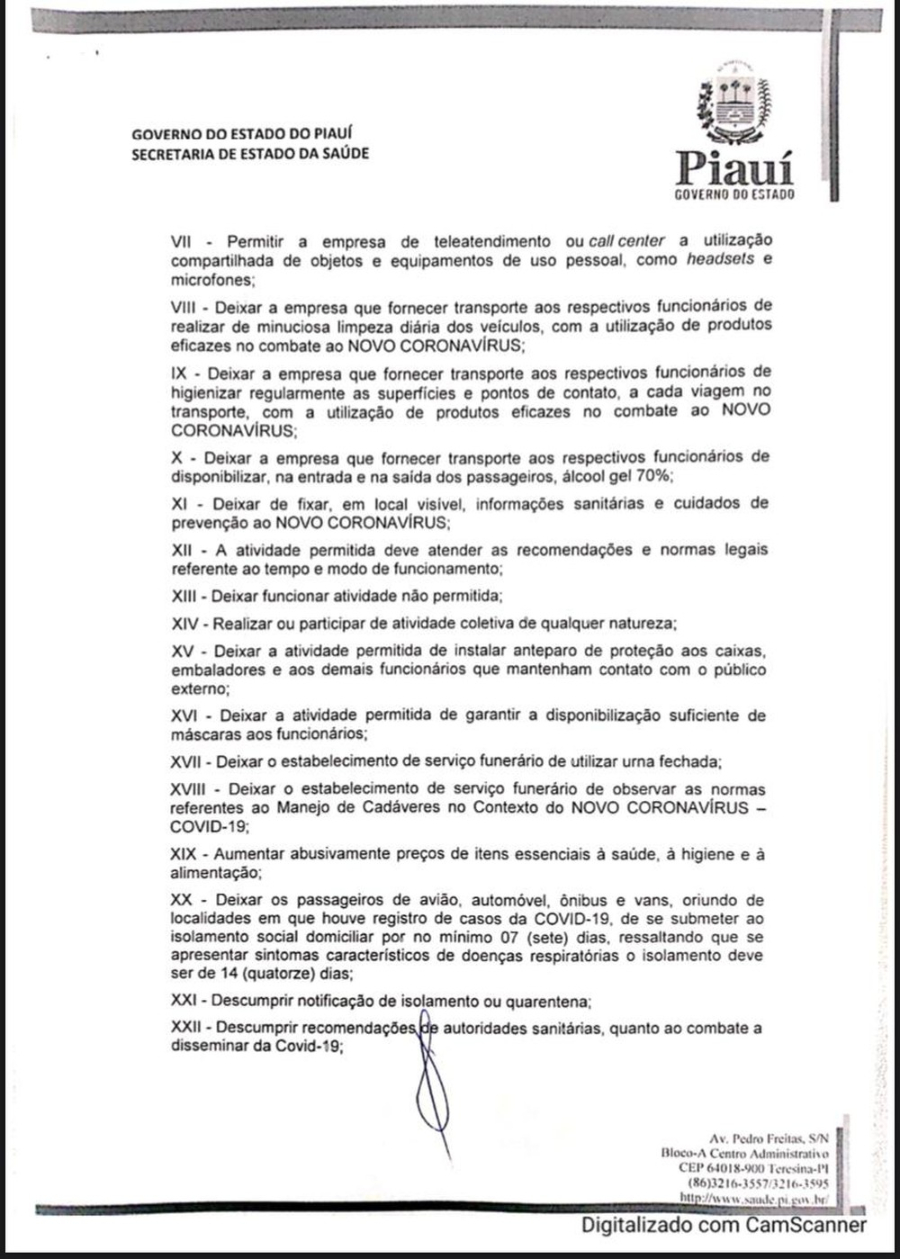 GOVERNO DO ESTADO DO PIAUÍ
SECRETARIA DE ESTADO DA SAÚDE

Piauí
GOVERNO DO ESTADO

VII - Permitir a empresa de teleatendimento ou call center a utilização compartilhada de objetos e equipamentos de uso pessoal, como headsets e microfones;

VIII - Deixar a empresa que fornecer transporte aos respectivos funcionários de realizar de minuciosa limpeza diária dos veículos, com a utilização de produtos eficazes no combate ao NOVO CORONAVÍRUS;

IX - Deixar a empresa que fornecer transporte aos respectivos funcionários de higienizar regularmente as superfícies e pontos de contato, a cada viagem no transporte, com a utilização de produtos eficazes no combate ao NOVO CORONAVÍRUS;

X - Deixar a empresa que fornecer transporte aos respectivos funcionários de disponibilizar, na entrada e na saída dos passageiros, álcool gel 70%;

XI - Deixar de fixar, em local visível, informações sanitárias e cuidados de prevenção ao NOVO CORONAVÍRUS;

XII - A atividade permitida deve atender as recomendações e normas legais referente ao tempo e modo de funcionamento;

XIII - Deixar funcionar atividade não permitida;

XIV - Realizar ou participar de atividade coletiva de qualquer natureza;

XV - Deixar a atividade permitida de instalar anteparo de proteção aos caixas, embaladores e aos demais funcionários que mantenham contato com o público externo;

XVI - Deixar a atividade permitida de garantir a disponibilização suficiente de máscaras aos funcionários;

XVII - Deixar o estabelecimento de serviço funerário de utilizar urna fechada;

XVIII - Deixar o estabelecimento de serviço funerário de observar as normas referentes ao Manejo de Cadáveres no Contexto do NOVO CORONAVÍRUS – COVID-19;

XIX - Aumentar abusivamente preços de itens essenciais à saúde, à higiene e à alimentação;

XX - Deixar os passageiros de avião, automóvel, ônibus e vans, oriundo de localidades em que houve registro de casos da COVID-19, de se submeter ao isolamento social domiciliar por no mínimo 07 (sete) dias, ressaltando que se apresentar sintomas característicos de doenças respiratórias o isolamento deve ser de 14 (quatorze) dias;

XXI - Descumprir notificação de isolamento ou quarentena;

XXII - Descumprir recomendações de autoridades sanitárias, quanto ao combate a disseminar da Covid-19;

Av. Pedro Freitas, S/N
Bloco-A Centro Administrativo
CEP 64018-900 Teresina-PI
(86)3216-3557/3216-3595
http://www.saude.pi.gov.br/

Digitalizado com CamScanner